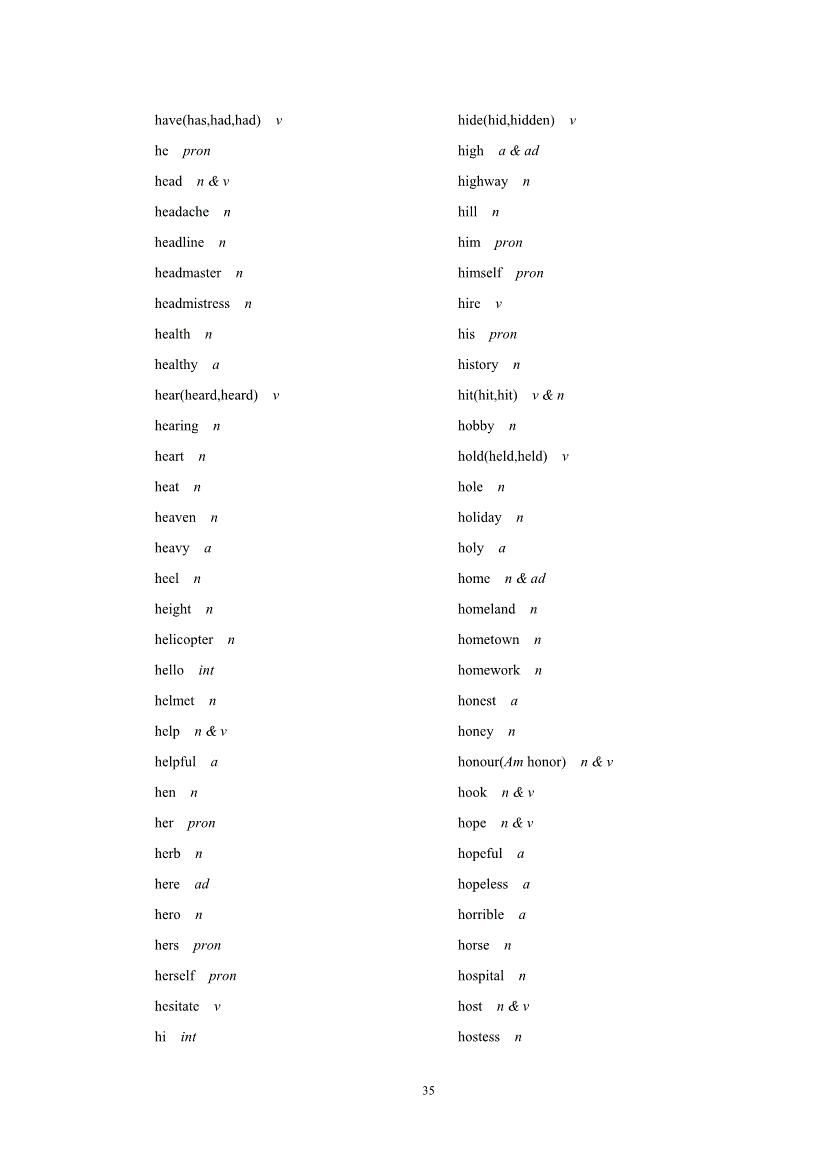 have(has,had,had) v
he pron
head n & v
headache n
headline n
headmaster n
headmistress n
health n
healthy a
hear(heard,heard) v
hearing n
heart n
heat n
heaven n
heavy a
heel n
height n
helicopter n
hello int
helmet n
help n & v
helpful a
hen n
her pron
herb n
here ad
hero n
hers pron
herself pron
hesitate v
hi int

hide(hid,hidden) v
high a & ad
highway n
hill n
him pron
himself pron
hire v
his pron
history n
hit(hit,hit) v & n
hobby n
hold(held,held) v
hole n
holiday n
holy a
home n & ad
homeland n
hometown n
homework n
honest a
honey n
honour(Am honor) n & v
hook n & v
hope n & v
hopeful a
hopeless a
horrible a
horse n
hospital n
host n & v
hostess n

35